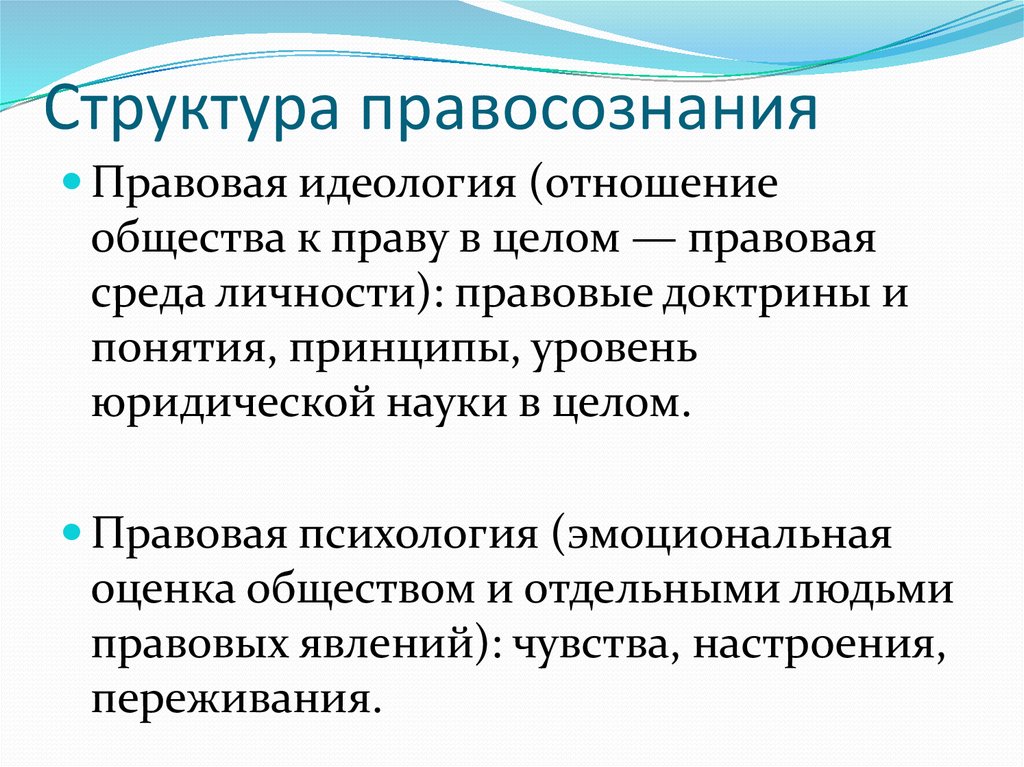 Структура правосознания

Правовая идеология (отношение общества к праву в целом — правовая среда личности): правовые доктрины и понятия, принципы, уровень юридической науки в целом.

Правовая психология (эмоциональная оценка обществом и отдельными людьми правовых явлений): чувства, настроения, переживания.